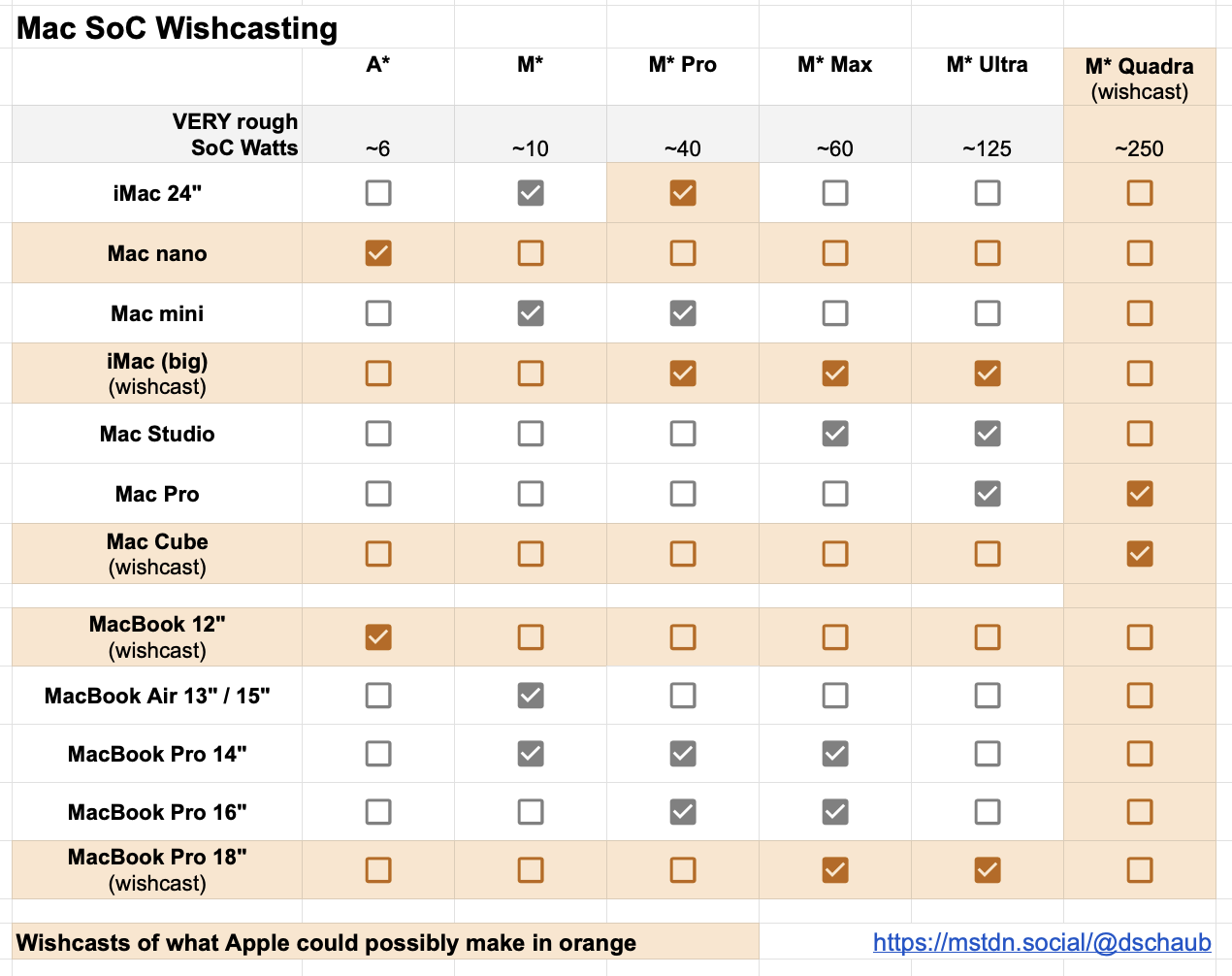 Mac SoC Wishcasting

| | A* | M* | M* Pro | M* Max | M* Ultra | M* Quadra (wishcast) |
|---|---|---|---|---|---|---|
| VERY rough SoC Watts | ~6 | ~10 | ~40 | ~60 | ~125 | ~250 |
| iMac 24" | ☐ | ☑ | ☑ | ☐ | ☐ | ☐ |
| Mac nano | ☑ | ☐ | ☐ | ☐ | ☐ | ☐ |
| Mac mini | ☐ | ☑ | ☑ | ☐ | ☐ | ☐ |
| iMac (big) (wishcast) | ☐ | ☐ | ☑ | ☑ | ☑ | ☐ |
| Mac Studio | ☐ | ☐ | ☐ | ☑ | ☑ | ☐ |
| Mac Pro | ☐ | ☐ | ☐ | ☐ | ☑ | ☑ |
| Mac Cube (wishcast) | ☐ | ☐ | ☐ | ☐ | ☐ | ☑ |
| MacBook 12" (wishcast) | ☑ | ☐ | ☐ | ☐ | ☐ | ☐ |
| MacBook Air 13" / 15" | ☐ | ☑ | ☐ | ☐ | ☐ | ☐ |
| MacBook Pro 14" | ☐ | ☑ | ☑ | ☑ | ☐ | ☐ |
| MacBook Pro 16" | ☐ | ☐ | ☑ | ☑ | ☐ | ☐ |
| MacBook Pro 18" (wishcast) | ☐ | ☐ | ☐ | ☑ | ☑ | ☐ |

Wishcasts of what Apple could possibly make in orange

https://mstdn.social/@dschaub